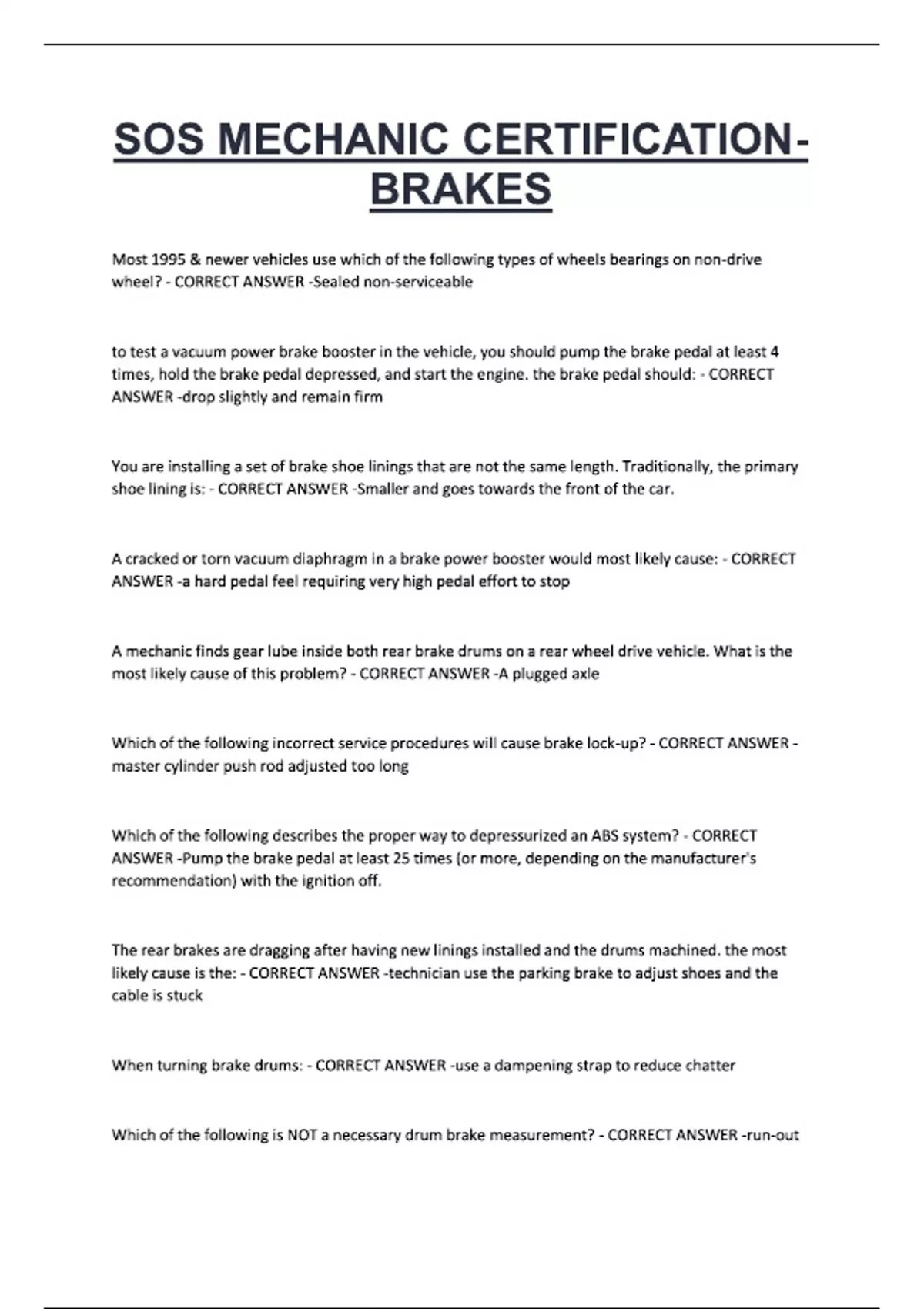 SOS MECHANIC CERTIFICATION-BRAKES

Most 1995 & newer vehicles use which of the following types of wheels bearings on non-drive wheel? - CORRECT ANSWER -Sealed non-serviceable

to test a vacuum power brake booster in the vehicle, you should pump the brake pedal at least 4 times, hold the brake pedal depressed, and start the engine. the brake pedal should: - CORRECT ANSWER -drop slightly and remain firm

You are installing a set of brake shoe linings that are not the same length. Traditionally, the primary shoe lining is: - CORRECT ANSWER -Smaller and goes towards the front of the car.

A cracked or torn vacuum diaphragm in a brake power booster would most likely cause: - CORRECT ANSWER -a hard pedal feel requiring very high pedal effort to stop

A mechanic finds gear lube inside both rear brake drums on a rear wheel drive vehicle. What is the most likely cause of this problem? - CORRECT ANSWER -A plugged axle

Which of the following incorrect service procedures will cause brake lock-up? - CORRECT ANSWER -master cylinder push rod adjusted too long

Which of the following describes the proper way to depressurized an ABS system? - CORRECT ANSWER -Pump the brake pedal at least 25 times (or more, depending on the manufacturer's recommendation) with the ignition off.

The rear brakes are dragging after having new linings installed and the drums machined. the most likely cause is the: - CORRECT ANSWER -technician use the parking brake to adjust shoes and the cable is stuck

When turning brake drums: - CORRECT ANSWER -use a dampening strap to reduce chatter

Which of the following is NOT a necessary drum brake measurement? - CORRECT ANSWER -run-out